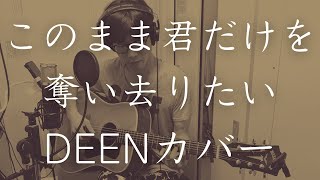 このまま君だけを
奪い去りたい
DEENカバー